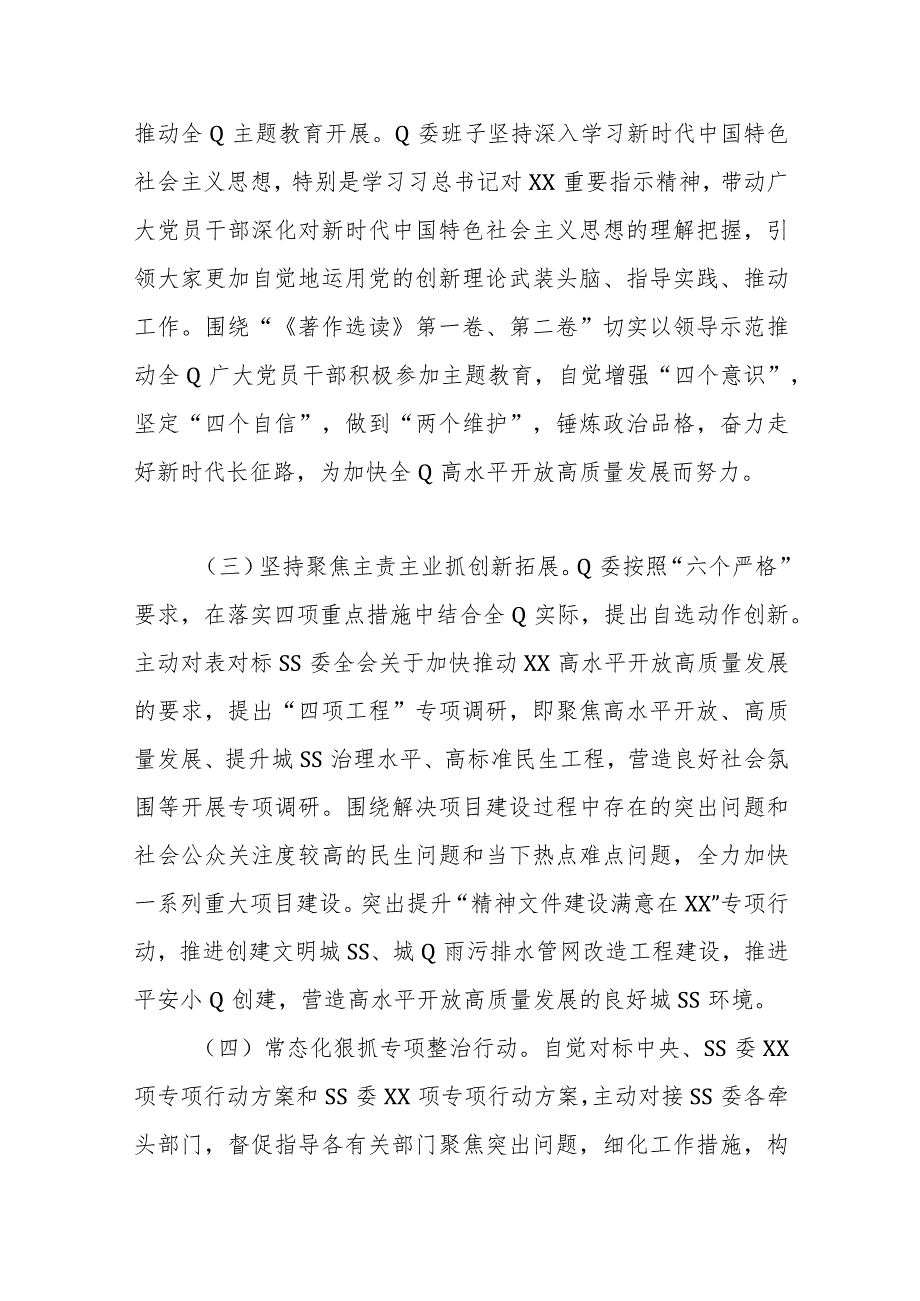 推动全Q主题教育开展。Q委班子坚持深入学习新时代中国特色社会主义思想，特别是学习习总书记对XX重要指示精神，带动广大党员干部深化对新时代中国特色社会主义思想的理解把握，引领大家更加自觉地运用党的创新理论武装头脑、指导实践、推动工作。围绕“《著作选读》第一卷、第二卷”切实以领导示范推动全Q广大党员干部积极参加主题教育，自觉增强“四个意识”，坚定“四个自信”，做到“两个维护”，锤炼政治品格，奋力走好新时代长征路，为加快全Q高水平开放高质量发展而努力。

（三）坚持聚焦主责主业抓创新拓展。Q委按照“六个严格”要求，在落实四项重点措施中结合全Q实际，提出自选动作创新。主动对表对标SS委全会关于加快推动XX高水平开放高质量发展的要求，提出“四项工程”专项调研，即聚焦高水平开放、高质量发展、提升城SS治理水平、高标准民生工程，营造良好社会氛围等开展专项调研。围绕解决项目建设过程中存在的突出问题和社会公众关注度较高的民生问题和当下热点难点问题，全力加快一系列重大项目建设。突出提升“精神文件建设满意在XX”专项行动，推进创建文明城SS、城Q雨污排水管网改造工程建设，推进平安小Q创建，营造高水平开放高质量发展的良好城SS环境。

（四）常态化狠抓专项整治行动。自觉对标中央、SS委XX项专项行动方案和SS委XX项专项行动方案，主动对接SS委各牵头部门，督促指导各有关部门聚焦突出问题，细化工作措施，构